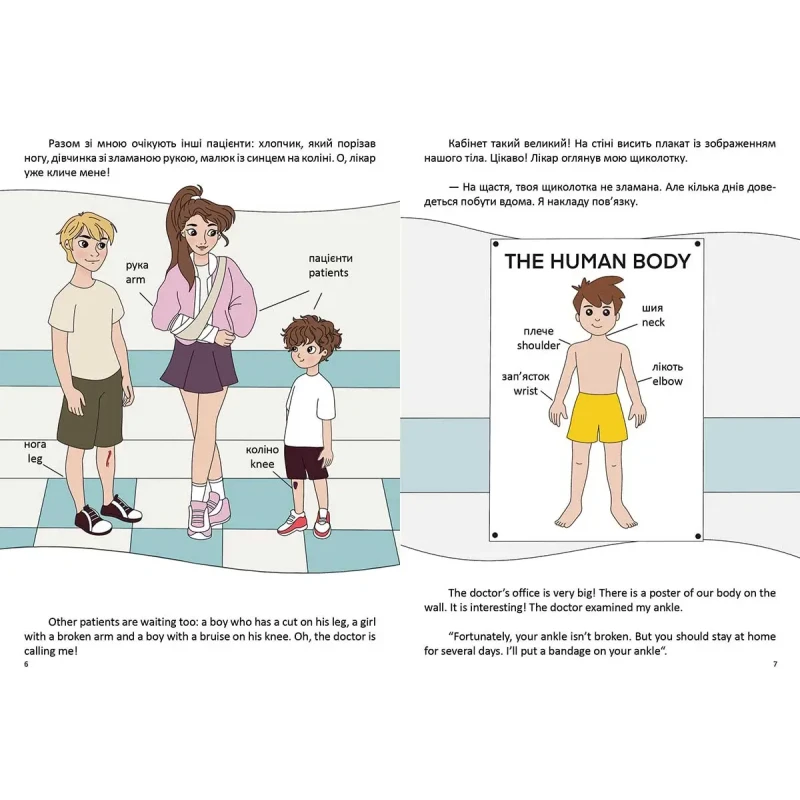 Разом зі мною очікують інші пацієнти: хлопчик, який порізав ногу, дівчинка зі зламаною рукою, малюк із синцем на коліні. О, лікар уже кличе мене!

рука
arm

пацієнти
patients

нога
leg

коліно
knee

Other patients are waiting too: a boy who has a cut on his leg, a girl with a broken arm and a boy with a bruise on his knee. Oh, the doctor is calling me!

6

Кабінет такий великий! На стіні висить плакат із зображенням нашого тіла. Цікаво! Лікар оглянув мою щиколотку.

— На щастя, твоя щиколотка не зламана. Але кілька днів доведеться побути вдома. Я накладу пов'язку.

THE HUMAN BODY

шия
neck

плече
shoulder

лікоть
elbow

зап'ясток
wrist

The doctor's office is very big! There is a poster of our body on the wall. It is interesting! The doctor examined my ankle.

"Fortunately, your ankle isn't broken. But you should stay at home for several days. I'll put a bandage on your ankle".

7